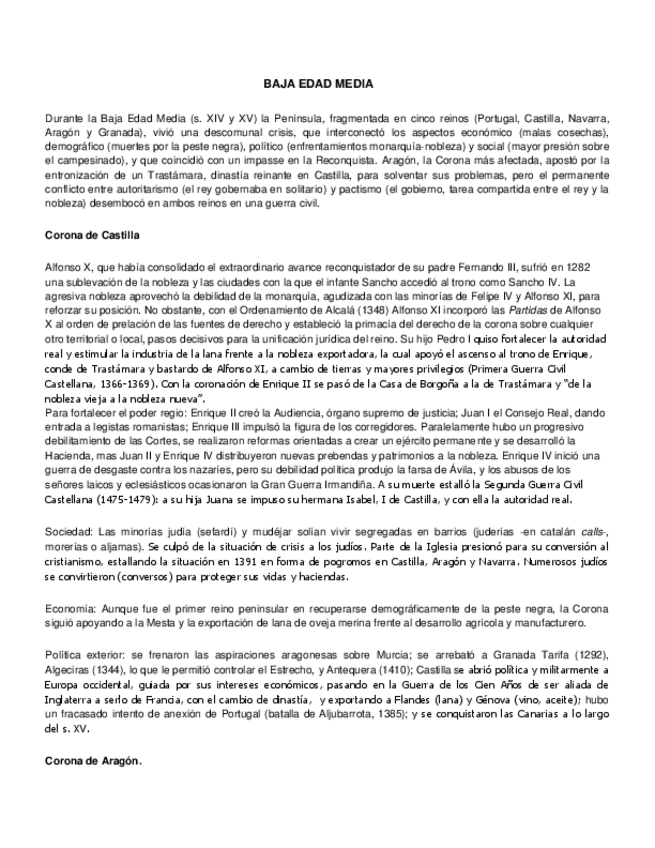 BAJA EDAD MEDIA

Durante la Baja Edad Media (s. XIV y XV) la Península, fragmentada en cinco reinos (Portugal, Castilla, Navarra, Aragón y Granada), vivió una descomunal crisis, que interconectó los aspectos económico (malas cosechas), demográfico (muertes por la peste negra), político (enfrentamientos monarquía-nobleza) y social (mayor presión sobre el campesinado), y que coincidió con un impasse en la Reconquista. Aragón, la Corona más afectada, apostó por la entronización de un Trastámara, dinastía reinante en Castilla, para solventar sus problemas, pero el permanente conflicto entre autoritarismo (el rey gobernaba en solitario) y pactismo (el gobierno, tarea compartida entre el rey y la nobleza) desembocó en ambos reinos en una guerra civil.

Corona de Castilla

Alfonso X, que había consolidado el extraordinario avance reconquistador de su padre Fernando III, sufrió en 1282 una sublevación de la nobleza y las ciudades con la que el infante Sancho accedió al trono como Sancho IV. La agresiva nobleza aprovechó la debilidad de la monarquía, agudizada con las minorías de Felipe IV y Alfonso XI, para reforzar su posición. No obstante, con el Ordenamiento de Alcalá (1348) Alfonso XI incorporó las Partidas de Alfonso X al orden de prelación de las fuentes de derecho y estableció la primacía del derecho de la corona sobre cualquier otro territorial o local, pasos decisivos para la unificación jurídica del reino. Su hijo Pedro I quiso fortalecer la autoridad real y estimular la industria de la lana frente a la nobleza exportadora, la cual apoyó el ascenso al trono de Enrique, conde de Trastámara y bastardo de Alfonso XI, a cambio de tierras y mayores privilegios (Primera Guerra Civil Castellana, 1366-1369). Con la coronación de Enrique II se pasó de la Casa de Borgoña a la de Trastámara y "de la nobleza vieja a la nobleza nueva".
Para fortalecer el poder regio: Enrique II creó la Audiencia, órgano supremo de justicia; Juan I el Consejo Real, dando entrada a legistas romanistas; Enrique III impulsó la figura de los corregidores. Paralelamente hubo un progresivo debilitamiento de las Cortes, se realizaron reformas orientadas a crear un ejército permanente y se desarrolló la Hacienda, mas Juan II y Enrique IV distribuyeron nuevas prebendas y patrimonios a la nobleza. Enrique IV inició una guerra de desgaste contra los nazaríes, pero su debilidad política produjo la farsa de Ávila, y los abusos de los señores laicos y eclesiásticos ocasionaron la Gran Guerra Irmandiña. A su muerte estalló la Segunda Guerra Civil Castellana (1475-1479): a su hija Juana se impuso su hermana Isabel, I de Castilla, y con ella la autoridad real.

Sociedad: Las minorías judía (sefardí) y mudéjar solían vivir segregadas en barrios (juderías -en catalán calls-, morerías o aljamas). Se culpó de la situación de crisis a los judíos. Parte de la Iglesia presionó para su conversión al cristianismo, estallando la situación en 1391 en forma de pogromos en Castilla, Aragón y Navarra. Numerosos judíos se convirtieron (conversos) para proteger sus vidas y haciendas.

Economía: Aunque fue el primer reino peninsular en recuperarse demográficamente de la peste negra, la Corona siguió apoyando a la Mesta y la exportación de lana de oveja merina frente al desarrollo agrícola y manufacturero.

Política exterior: se frenaron las aspiraciones aragonesas sobre Murcia; se arrebató a Granada Tarifa (1292), Algeciras (1344), lo que le permitió controlar el Estrecho, y Antequera (1410); Castilla se abrió política y militarmente a Europa occidental, guiada por sus intereses económicos, pasando en la Guerra de los Cien Años de ser aliada de Inglaterra a serlo de Francia, con el cambio de dinastía, y exportando a Flandes (lana) y Génova (vino, aceite); hubo un fracasado intento de anexión de Portugal (batalla de Aljubarrota, 1385); y se conquistaron las Canarias a lo largo del s. XV.

Corona de Aragón.